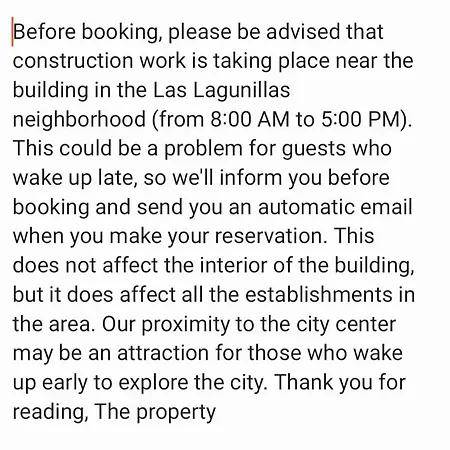 Before booking, please be advised that construction work is taking place near the building in the Las Lagunillas neighborhood (from 8:00 AM to 5:00 PM). This could be a problem for guests who wake up late, so we'll inform you before booking and send you an automatic email when you make your reservation. This does not affect the interior of the building, but it does affect all the establishments in the area. Our proximity to the city center may be an attraction for those who wake up early to explore the city. Thank you for reading, The property